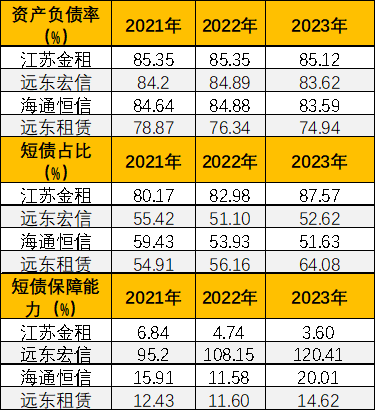 | 资产负债率（%） | 2021年 | 2022年 | 2023年 |
|---|---|---|---|
| 江苏金租 | 85.35 | 85.35 | 85.12 |
| 远东宏信 | 84.2 | 84.89 | 83.62 |
| 海通恒信 | 84.64 | 84.88 | 83.59 |
| 远东租赁 | 78.87 | 76.34 | 74.94 |
| 短债占比（%） | 2021年 | 2022年 | 2023年 |
| 江苏金租 | 80.17 | 82.98 | 87.57 |
| 远东宏信 | 55.42 | 51.10 | 52.62 |
| 海通恒信 | 59.43 | 53.93 | 51.63 |
| 远东租赁 | 54.91 | 56.16 | 64.08 |
| 短债保障能力（%） | 2021年 | 2022年 | 2023年 |
| 江苏金租 | 6.84 | 4.74 | 3.60 |
| 远东宏信 | 95.2 | 108.15 | 120.41 |
| 海通恒信 | 15.91 | 11.58 | 20.01 |
| 远东租赁 | 12.43 | 11.60 | 14.62 |